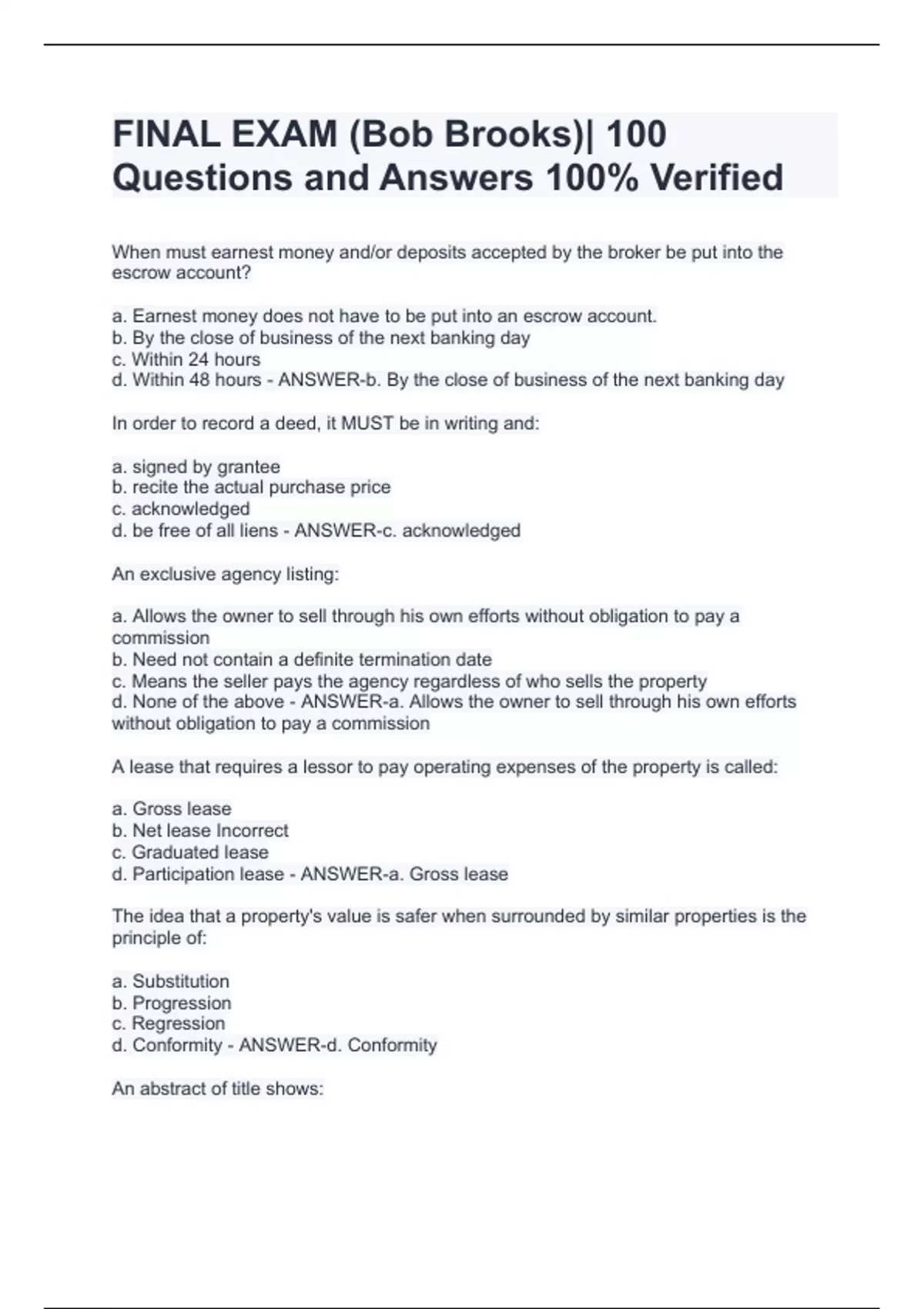 FINAL EXAM (Bob Brooks)| 100 Questions and Answers 100% Verified

When must earnest money and/or deposits accepted by the broker be put into the escrow account?

a. Earnest money does not have to be put into an escrow account.
b. By the close of business of the next banking day
c. Within 24 hours
d. Within 48 hours - ANSWER-b. By the close of business of the next banking day

In order to record a deed, it MUST be in writing and:

a. signed by grantee
b. recite the actual purchase price
c. acknowledged
d. be free of all liens - ANSWER-c. acknowledged

An exclusive agency listing:

a. Allows the owner to sell through his own efforts without obligation to pay a commission
b. Need not contain a definite termination date
c. Means the seller pays the agency regardless of who sells the property
d. None of the above - ANSWER-a. Allows the owner to sell through his own efforts without obligation to pay a commission

A lease that requires a lessor to pay operating expenses of the property is called:

a. Gross lease
b. Net lease Incorrect
c. Graduated lease
d. Participation lease - ANSWER-a. Gross lease

The idea that a property's value is safer when surrounded by similar properties is the principle of:

a. Substitution
b. Progression
c. Regression
d. Conformity - ANSWER-d. Conformity

An abstract of title shows: